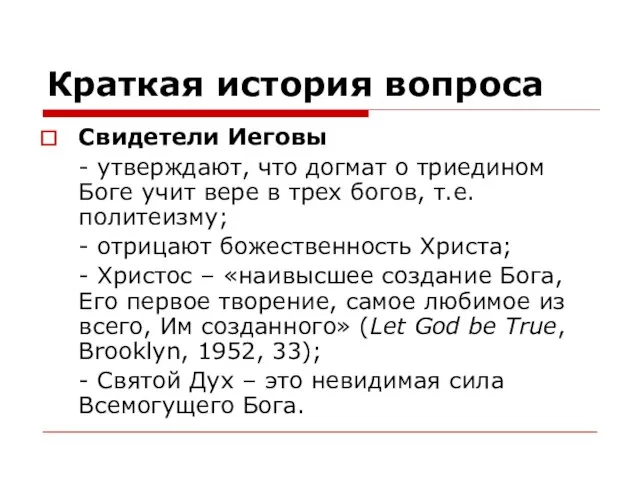 Краткая история вопроса

Свидетели Иеговы

- утверждают, что догмат о триедином Боге учит вере в трех богов, т.е. политеизму;

- отрицают божественность Христа;

- Христос – «наивысшее создание Бога, Его первое творение, самое любимое из всего, Им созданного» (Let God be True, Brooklyn, 1952, 33);

- Святой Дух – это невидимая сила Всемогущего Бога.